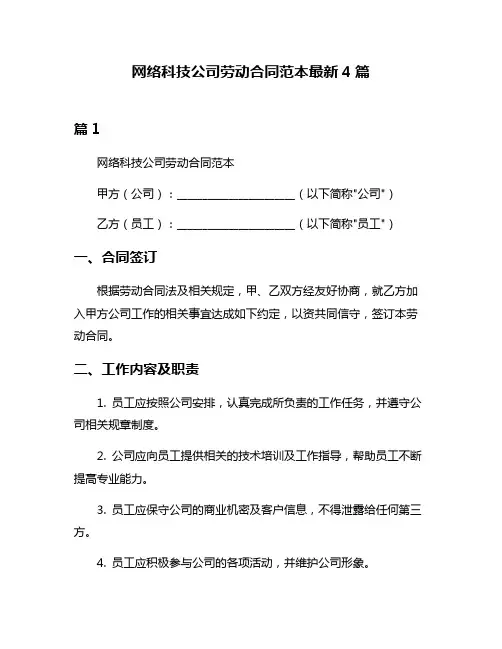 网络科技公司劳动合同范本最新 4 篇

篇 1

网络科技公司劳动合同范本

甲方（公司）：____________________（以下简称"公司"）

乙方（员工）：____________________（以下简称"员工"）

一、合同签订

根据劳动合同法及相关规定，甲、乙双方经友好协商，就乙方加入甲方公司工作的相关事宜达成如下约定，以资共同信守，签订本劳动合同。

二、工作内容及职责

1. 员工应按照公司安排，认真完成所负责的工作任务，并遵守公司相关规章制度。

2. 公司应向员工提供相关的技术培训及工作指导，帮助员工不断提高专业能力。

3. 员工应保守公司的商业机密及客户信息，不得泄露给任何第三方。

4. 员工应积极参与公司的各项活动，并维护公司形象。